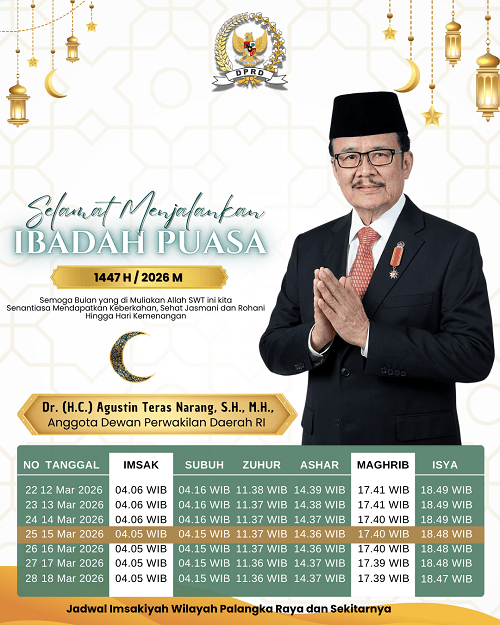 DPRD

Selamat Menjalankan
IBADAH PUASA

1447 H / 2026 M

Semoga Bulan yang di Muliakan Allah SWT ini kita Senantiasa Mendapatkan Keberkahan, Sehat Jasmani dan Rohani Hingga Hari Kemenangan

Dr. (H.C.) Agustin Teras Narang, S.H., M.H.,
Anggota Dewan Perwakilan Daerah RI

| NO | TANGGAL | IMSAK | SUBUH | ZUHUR | ASHAR | MAGHRIB | ISYA |
|---|---|---|---|---|---|---|---|
| 22 | 12 Mar 2026 | 04.06 WIB | 04.16 WIB | 11.38 WIB | 14.39 WIB | 17.41 WIB | 18.49 WIB |
| 23 | 13 Mar 2026 | 04.06 WIB | 04.16 WIB | 11.37 WIB | 14.38 WIB | 17.41 WIB | 18.49 WIB |
| 24 | 14 Mar 2026 | 04.06 WIB | 04.16 WIB | 11.37 WIB | 14.37 WIB | 17.40 WIB | 18.49 WIB |
| 25 | 15 Mar 2026 | 04.05 WIB | 04.15 WIB | 11.37 WIB | 14.36 WIB | 17.40 WIB | 18.48 WIB |
| 26 | 16 Mar 2026 | 04.05 WIB | 04.15 WIB | 11.37 WIB | 14.36 WIB | 17.40 WIB | 18.48 WIB |
| 27 | 17 Mar 2026 | 04.05 WIB | 04.15 WIB | 11.36 WIB | 14.37 WIB | 17.39 WIB | 18.48 WIB |
| 28 | 18 Mar 2026 | 04.05 WIB | 04.15 WIB | 11.36 WIB | 14.37 WIB | 17.39 WIB | 18.47 WIB |

Jadwal Imsakiyah Wilayah Palangka Raya dan Sekitarnya